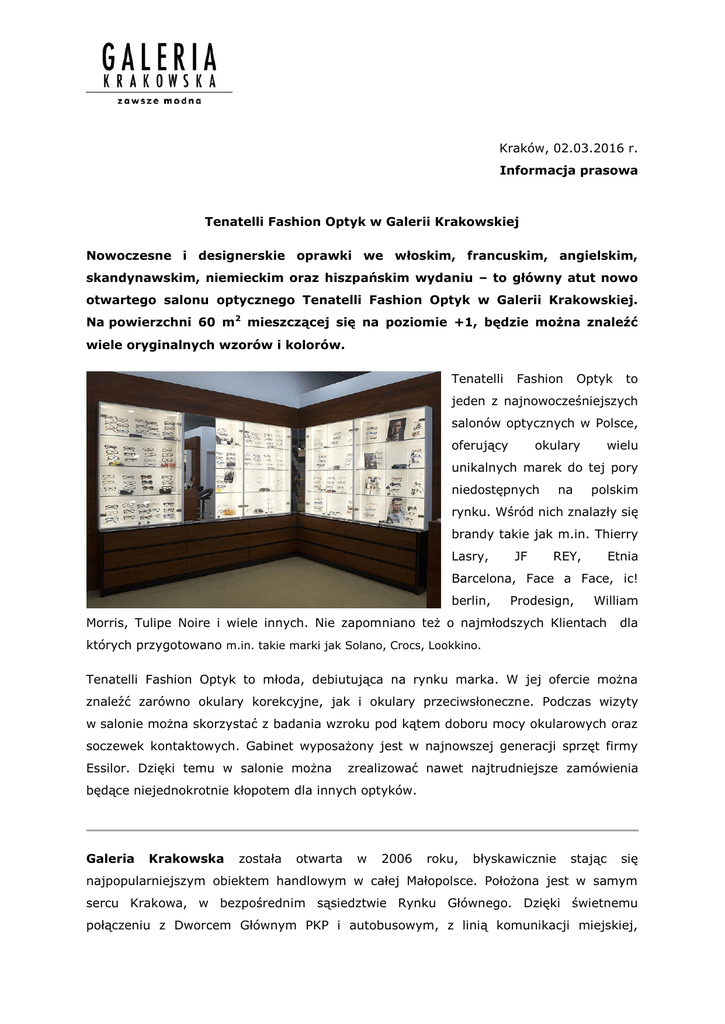 GALERIA
KRAKOWSKA
zawsze modna

Kraków, 02.03.2016 r.
Informacja prasowa

Tenatelli Fashion Optyk w Galerii Krakowskiej

Nowoczesne i designerskie oprawki we włoskim, francuskim, angielskim, skandynawskim, niemieckim oraz hiszpańskim wydaniu – to główny atut nowo otwartego salonu optycznego Tenatelli Fashion Optyk w Galerii Krakowskiej. Na powierzchni 60 m$^2$ mieszczącej się na poziomie +1, będzie można znaleźć wiele oryginalnych wzorów i kolorów.

Tenatelli Fashion Optyk to jeden z najnowocześniejszych salonów optycznych w Polsce, oferujący okulary wielu unikalnych marek do tej pory niedostępnych na polskim rynku. Wśród nich znalazły się brandy takie jak m.in. Thierry Lasry, JF REY, Etnia Barcelona, Face a Face, ic! berlin, Prodesign, William Morris, Tulipe Noire i wiele innych. Nie zapomniano też o najmłodszych Klientach dla których przygotowano m.in. takie marki jak Solano, Crocs, Lookkino.

Tenatelli Fashion Optyk to młoda, debiutująca na rynku marka. W jej ofercie można znaleźć zarówno okulary korekcyjne, jak i okulary przeciwsłoneczne. Podczas wizyty w salonie można skorzystać z badania wzroku pod kątem doboru mocy okularowych oraz soczewek kontaktowych. Gabinet wyposażony jest w najnowszej generacji sprzęt firmy Essilor. Dzięki temu w salonie można zrealizować nawet najtrudniejsze zamówienia będące niejednokrotnie kłopotem dla innych optyków.

Galeria Krakowska została otwarta w 2006 roku, błyskawicznie stając się najpopularniejszym obiektem handlowym w całej Małopolsce. Położona jest w samym sercu Krakowa, w bezpośrednim sąsiedztwie Rynku Głównego. Dzięki świetnemu połączeniu z Dworcem Głównym PKP i autobusowym, z linią komunikacji miejskiej,